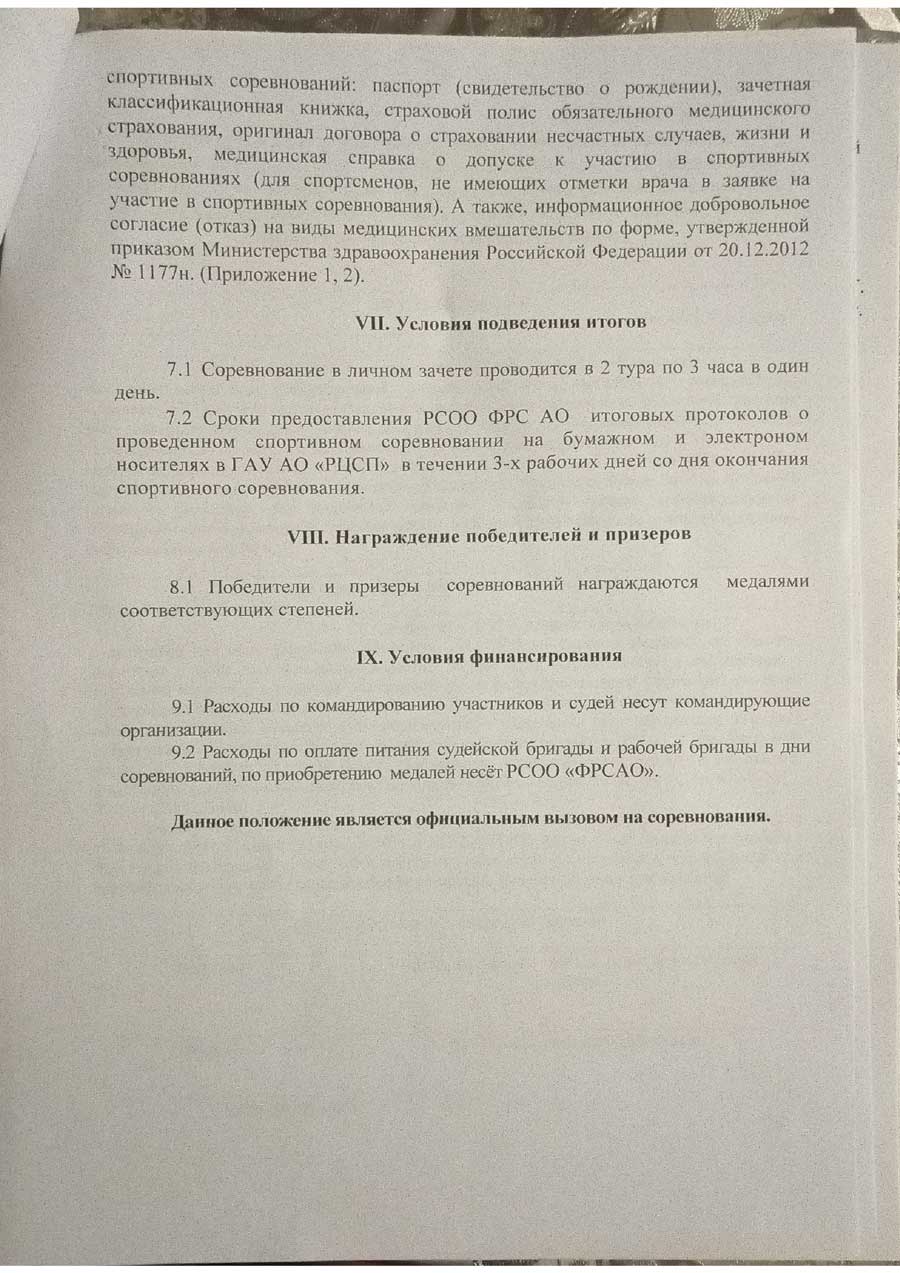 спортивных соревнований: паспорт (свидетельство о рождении), зачетная классификационная книжка, страховой полис обязательного медицинского страхования, оригинал договора о страховании несчастных случаев, жизни и здоровья, медицинская справка о допуске к участию в спортивных соревнованиях (для спортсменов, не имеющих отметки врача в заявке на участие в спортивных соревнования). А также, информационное добровольное согласие (отказ) на виды медицинских вмешательств по форме, утвержденной приказом Министерства здравоохранения Российской Федерации от 20.12.2012 № 1177н. (Приложение 1, 2).

VII. Условия подведения итогов

7.1 Соревнование в личном зачете проводится в 2 тура по 3 часа в один день.

7.2 Сроки предоставления РСОО ФРС АО итоговых протоколов о проведенном спортивном соревновании на бумажном и электроном носителях в ГАУ АО «РЦСП» в течении 3-х рабочих дней со дня окончания спортивного соревнования.

VIII. Награждение победителей и призеров

8.1 Победители и призеры соревнований награждаются медалями соответствующих степеней.

IX. Условия финансирования

9.1 Расходы по командированию участников и судей несут командирующие организации.

9.2 Расходы по оплате питания судейской бригады и рабочей бригады в дни соревнований, по приобретению медалей несёт РСОО «ФРСАО».

Данное положение является официальным вызовом на соревнования.